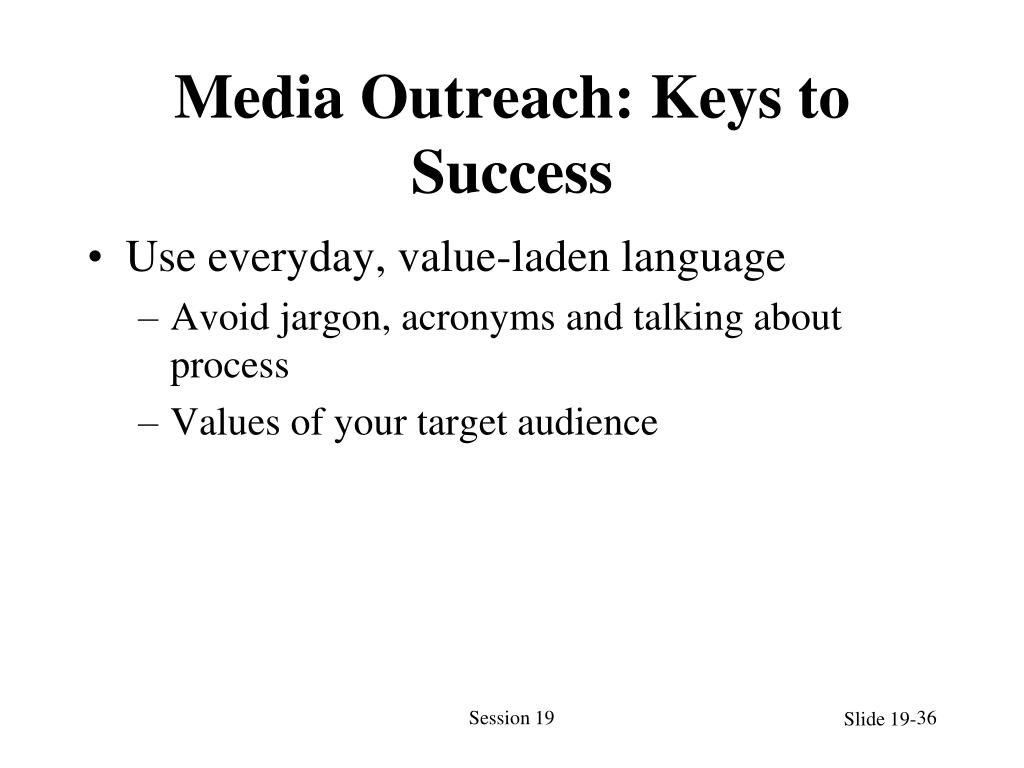 Media Outreach: Keys to Success

• Use everyday, value-laden language
– Avoid jargon, acronyms and talking about process
– Values of your target audience

Session 19

Slide 19-36